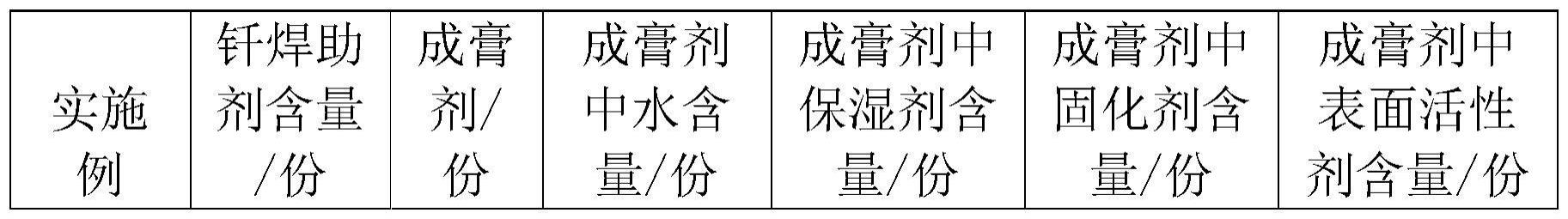 | 实施例 | 钎焊助剂含量/份 | 成膏剂/份 | 成膏剂中水含量/份 | 成膏剂中保湿剂含量/份 | 成膏剂中固化剂含量/份 | 成膏剂中表面活性剂含量/份 |
|---|---|---|---|---|---|---|